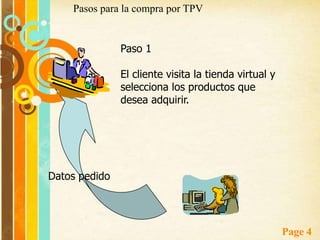 Pasos para la compra por TPV

Paso 1

El cliente visita la tienda virtual y selecciona los productos que desea adquirir.

Datos pedido

Page 4